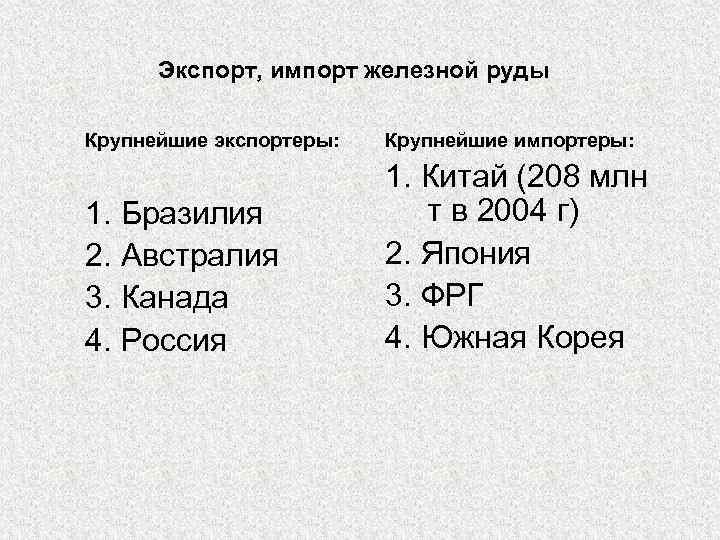 Экспорт, импорт железной руды

Крупнейшие экспортеры:

1. Бразилия
2. Австралия
3. Канада
4. Россия

Крупнейшие импортеры:

1. Китай (208 млн т в 2004 г)
2. Япония
3. ФРГ
4. Южная Корея